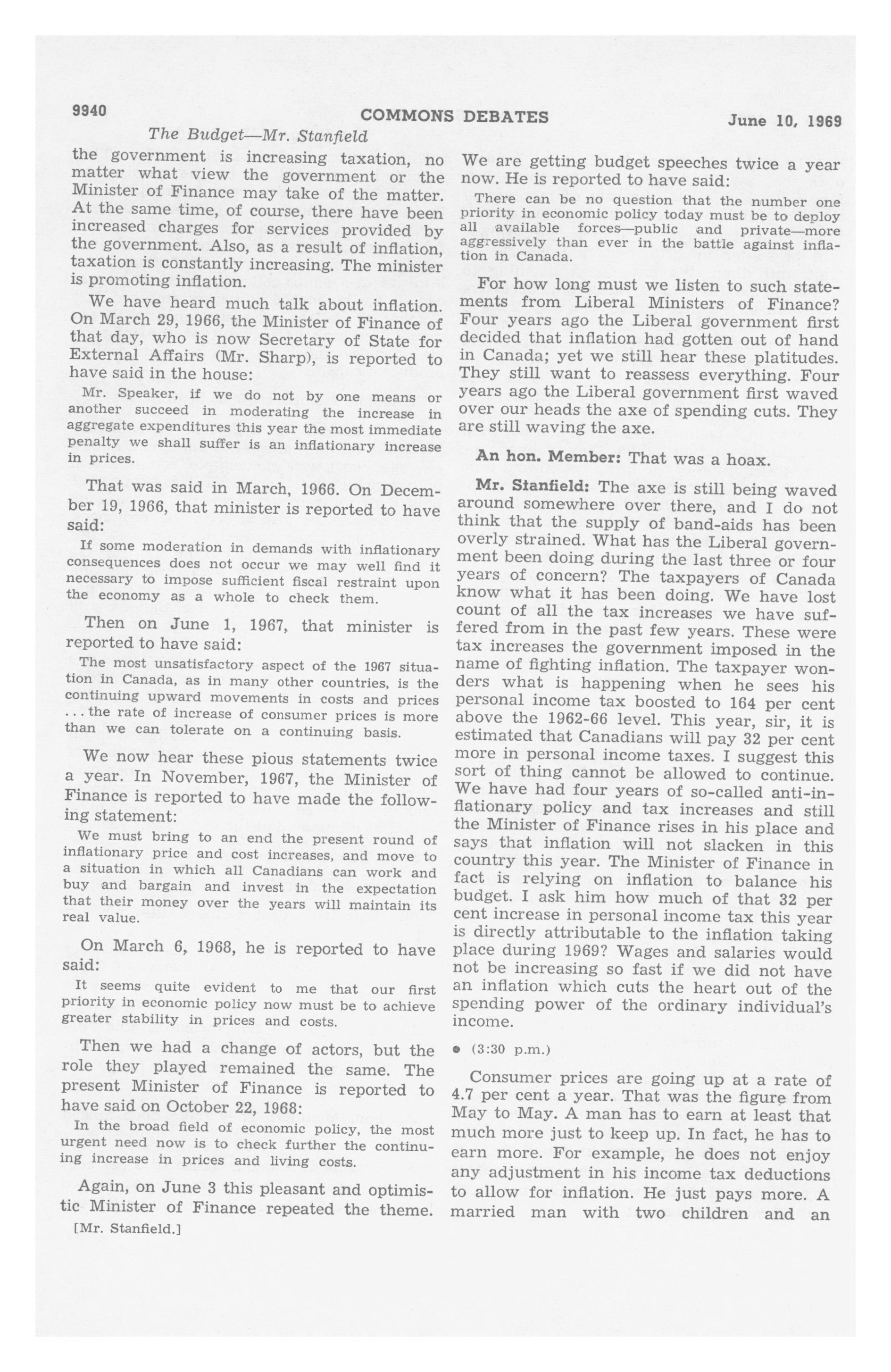 9940 COMMONS DEBATES June 10, 1969

The Budget—Mr. Stanfield

the government is increasing taxation, no matter what view the government or the Minister of Finance may take of the matter. At the same time, of course, there have been increased charges for services provided by the government. Also, as a result of inflation, taxation is constantly increasing. The minister is promoting inflation.

We have heard much talk about inflation. On March 29, 1966, the Minister of Finance of that day, who is now Secretary of State for External Affairs (Mr. Sharp), is reported to have said in the house:

Mr. Speaker, if we do not by one means or another succeed in moderating the increase in aggregate expenditures this year the most immediate penalty we shall suffer is an inflationary increase in prices.

That was said in March, 1966. On December 19, 1966, that minister is reported to have said:

If some moderation in demands with inflationary consequences does not occur we may well find it necessary to impose sufficient fiscal restraint upon the economy as a whole to check them.

Then on June 1, 1967, that minister is reported to have said:

The most unsatisfactory aspect of the 1967 situation in Canada, as in many other countries, is the continuing upward movements in costs and prices ... the rate of increase of consumer prices is more than we can tolerate on a continuing basis.

We now hear these pious statements twice a year. In November, 1967, the Minister of Finance is reported to have made the following statement:

We must bring to an end the present round of inflationary price and cost increases, and move to a situation in which all Canadians can work and buy and bargain and invest in the expectation that their money over the years will maintain its real value.

On March 6, 1968, he is reported to have said:

It seems quite evident to me that our first priority in economic policy now must be to achieve greater stability in prices and costs.

Then we had a change of actors, but the role they played remained the same. The present Minister of Finance is reported to have said on October 22, 1968:

In the broad field of economic policy, the most urgent need now is to check further the continuing increase in prices and living costs.

Again, on June 3 this pleasant and optimistic Minister of Finance repeated the theme.

[Mr. Stanfield.]

We are getting budget speeches twice a year now. He is reported to have said:

There can be no question that the number one priority in economic policy today must be to deploy all available forces—public and private—more aggressively than ever in the battle against inflation in Canada.

For how long must we listen to such statements from Liberal Ministers of Finance? Four years ago the Liberal government first decided that inflation had gotten out of hand in Canada; yet we still hear these platitudes. They still want to reassess everything. Four years ago the Liberal government first waved over our heads the axe of spending cuts. They are still waving the axe.

An hon. Member: That was a hoax.

Mr. Stanfield: The axe is still being waved around somewhere over there, and I do not think that the supply of band-aids has been overly strained. What has the Liberal government been doing during the last three or four years of concern? The taxpayers of Canada know what it has been doing. We have lost count of all the tax increases we have suffered from in the past few years. These were tax increases the government imposed in the name of fighting inflation. The taxpayer wonders what is happening when he sees his personal income tax boosted to 164 per cent above the 1962-66 level. This year, sir, it is estimated that Canadians will pay 32 per cent more in personal income taxes. I suggest this sort of thing cannot be allowed to continue. We have had four years of so-called anti-inflationary policy and tax increases and still the Minister of Finance rises in his place and says that inflation will not slacken in this country this year. The Minister of Finance in fact is relying on inflation to balance his budget. I ask him how much of that 32 per cent increase in personal income tax this year is directly attributable to the inflation taking place during 1969? Wages and salaries would not be increasing so fast if we did not have an inflation which cuts the heart out of the spending power of the ordinary individual's income.

• (3:30 p.m.)

Consumer prices are going up at a rate of 4.7 per cent a year. That was the figure from May to May. A man has to earn at least that much more just to keep up. In fact, he has to earn more. For example, he does not enjoy any adjustment in his income tax deductions to allow for inflation. He just pays more. A married man with two children and an